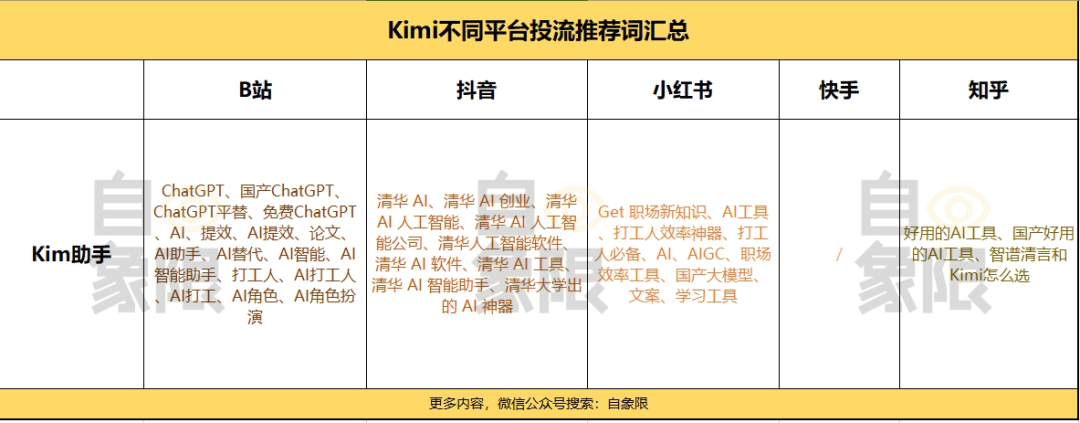 Kimi不同平台投流推荐词汇总

|  | B站 | 抖音 | 小红书 | 快手 | 知乎 |
|---|---|---|---|---|---|
| Kim助手 | ChatGPT、国产ChatGPT、ChatGPT平替、免费ChatGPT、AI、提效、AI提效、论文、AI助手、AI替代、AI智能、AI智能助手、打工人、AI打工人、AI打工、AI角色、AI角色扮演 | 清华 AI、清华 AI 创业、清华 AI 人工智能、清华 AI 人工智能公司、清华人工智能软件、清华 AI 软件、清华 AI 工具、清华 AI 智能助手、清华大学出的 AI 神器 | Get 职场新知识、AI工具、打工人效率神器、打工人必备、AI、AIGC、职场效率工具、国产大模型、文案、学习工具 | / | 好用的AI工具、国产好用的AI工具、智谱清言和Kimi怎么选 |

更多内容，微信公众号搜索：自象限

自象限